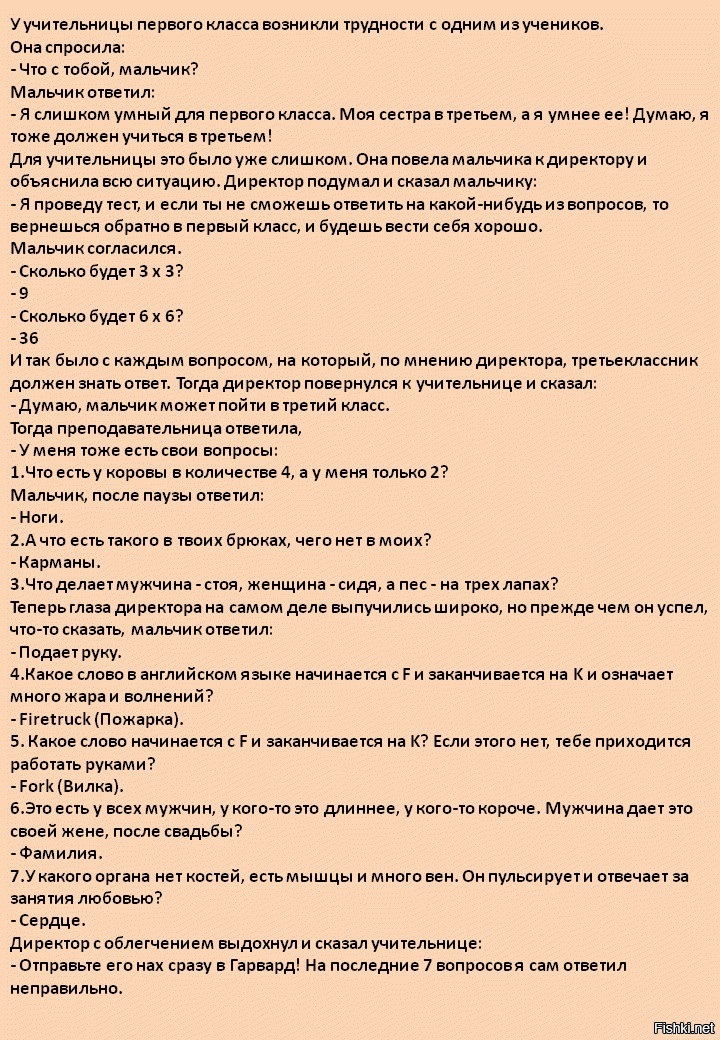 У учительницы первого класса возникли трудности с одним из учеников.
Она спросила:
- Что с тобой, мальчик?
Мальчик ответил:
- Я слишком умный для первого класса. Моя сестра в третьем, а я умнее ее! Думаю, я тоже должен учиться в третьем!
Для учительницы это было уже слишком. Она повела мальчика к директору и объяснила всю ситуацию. Директор подумал и сказал мальчику:
- Я проведу тест, и если ты не сможешь ответить на какой-нибудь из вопросов, то вернешься обратно в первый класс, и будешь вести себя хорошо.
Мальчик согласился.
- Сколько будет 3 х 3?
- 9
- Сколько будет 6 х 6?
- 36
И так было с каждым вопросом, на который, по мнению директора, третьеклассник должен знать ответ. Тогда директор повернулся к учительнице и сказал:
- Думаю, мальчик может пойти в третий класс.
Тогда преподавательница ответила,
- У меня тоже есть свои вопросы:
1.Что есть у коровы в количестве 4, а у меня только 2?
Мальчик, после паузы ответил:
- Ноги.
2.А что есть такого в твоих брюках, чего нет в моих?
- Карманы.
3.Что делает мужчина - стоя, женщина - сидя, а пес - на трех лапах?
Теперь глаза директора на самом деле выпучились широко, но прежде чем он успел, что-то сказать, мальчик ответил:
- Подает руку.
4.Какое слово в английском языке начинается с F и заканчивается на K и означает много жара и волнений?
- Firetruck (Пожарка).
5. Какое слово начинается с F и заканчивается на K? Если этого нет, тебе приходится работать руками?
- Fork (Вилка).
6.Это есть у всех мужчин, у кого-то это длиннее, у кого-то короче. Мужчина дает это своей жене, после свадьбы?
- Фамилия.
7.У какого органа нет костей, есть мышцы и много вен. Он пульсирует и отвечает за занятия любовью?
- Сердце.
Директор с облегчением выдохнул и сказал учительнице:
- Отправьте его нах сразу в Гарвард! На последние 7 вопросов я сам ответил неправильно.

Fishki.net